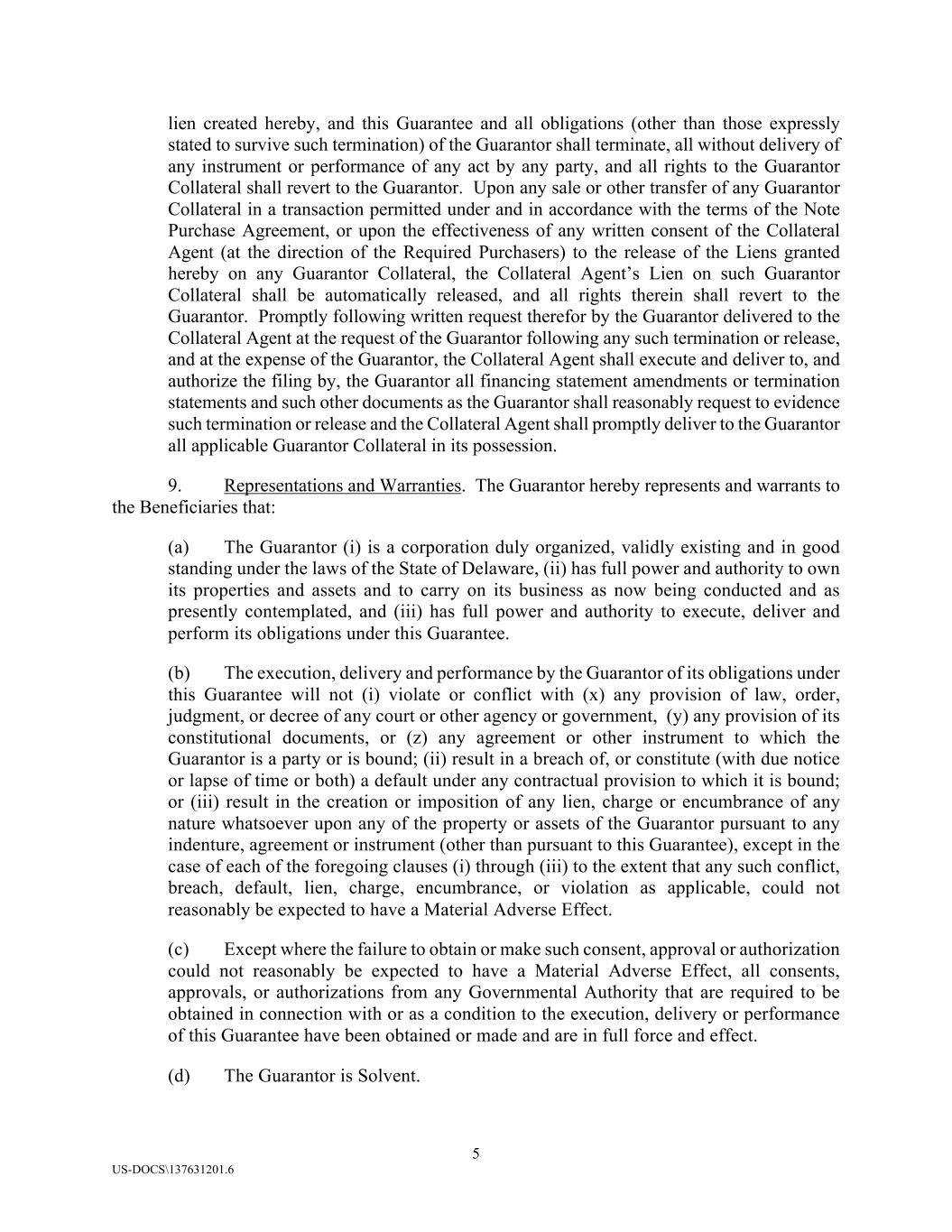 lien created hereby, and this Guarantee and all obligations (other than those expressly stated to survive such termination) of the Guarantor shall terminate, all without delivery of any instrument or performance of any act by any party, and all rights to the Guarantor Collateral shall revert to the Guarantor. Upon any sale or other transfer of any Guarantor Collateral in a transaction permitted under and in accordance with the terms of the Note Purchase Agreement, or upon the effectiveness of any written consent of the Collateral Agent (at the direction of the Required Purchasers) to the release of the Liens granted hereby on any Guarantor Collateral, the Collateral Agent's Lien on such Guarantor Collateral shall be automatically released, and all rights therein shall revert to the Guarantor. Promptly following written request therefor by the Guarantor delivered to the Collateral Agent at the request of the Guarantor following any such termination or release, and at the expense of the Guarantor, the Collateral Agent shall execute and deliver to, and authorize the filing by, the Guarantor all financing statement amendments or termination statements and such other documents as the Guarantor shall reasonably request to evidence such termination or release and the Collateral Agent shall promptly deliver to the Guarantor all applicable Guarantor Collateral in its possession.

9. Representations and Warranties. The Guarantor hereby represents and warrants to the Beneficiaries that:

(a) The Guarantor (i) is a corporation duly organized, validly existing and in good standing under the laws of the State of Delaware, (ii) has full power and authority to own its properties and assets and to carry on its business as now being conducted and as presently contemplated, and (iii) has full power and authority to execute, deliver and perform its obligations under this Guarantee.

(b) The execution, delivery and performance by the Guarantor of its obligations under this Guarantee will not (i) violate or conflict with (x) any provision of law, order, judgment, or decree of any court or other agency or government, (y) any provision of its constitutional documents, or (z) any agreement or other instrument to which the Guarantor is a party or is bound; (ii) result in a breach of, or constitute (with due notice or lapse of time or both) a default under any contractual provision to which it is bound; or (iii) result in the creation or imposition of any lien, charge or encumbrance of any nature whatsoever upon any of the property or assets of the Guarantor pursuant to any indenture, agreement or instrument (other than pursuant to this Guarantee), except in the case of each of the foregoing clauses (i) through (iii) to the extent that any such conflict, breach, default, lien, charge, encumbrance, or violation as applicable, could not reasonably be expected to have a Material Adverse Effect.

(c) Except where the failure to obtain or make such consent, approval or authorization could not reasonably be expected to have a Material Adverse Effect, all consents, approvals, or authorizations from any Governmental Authority that are required to be obtained in connection with or as a condition to the execution, delivery or performance of this Guarantee have been obtained or made and are in full force and effect.

(d) The Guarantor is Solvent.

5

US-DOCS\137631201.6